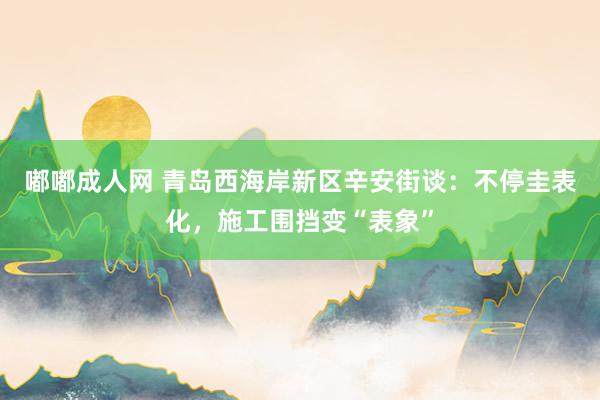 嘟嘟成人网 青岛西海岸新区辛安街谈：不停圭表化，施工围挡变“表象”